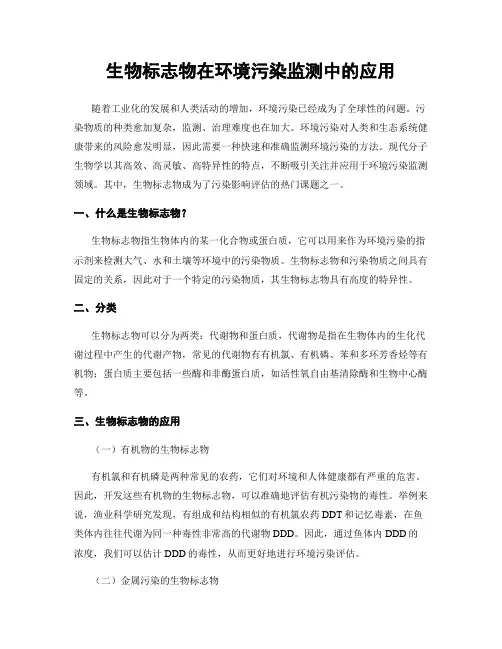 生物标志物在环境污染监测中的应用

随着工业化的发展和人类活动的增加，环境污染已经成为了全球性的问题。污染物质的种类愈加复杂，监测、治理难度也在加大。环境污染对人类和生态系统健康带来的风险愈发明显，因此需要一种快速和准确监测环境污染的方法。现代分子生物学以其高效、高灵敏、高特异性的特点，不断吸引关注并应用于环境污染监测领域。其中，生物标志物成为了污染影响评估的热门课题之一。

一、什么是生物标志物？

生物标志物指生物体内的某一化合物或蛋白质，它可以用来作为环境污染的指示剂来检测大气、水和土壤等环境中的污染物质。生物标志物和污染物质之间具有固定的关系，因此对于一个特定的污染物质，其生物标志物具有高度的特异性。

二、分类

生物标志物可以分为两类：代谢物和蛋白质，代谢物是指在生物体内的生化代谢过程中产生的代谢产物，常见的代谢物有有机氯、有机磷、苯和多环芳香烃等有机物；蛋白质主要包括一些酶和非酶蛋白质，如活性氧自由基清除酶和生物中心酶等。

三、生物标志物的应用

（一）有机物的生物标志物

有机氯和有机磷是两种常见的农药，它们对环境和人体健康都有严重的危害。因此，开发这些有机物的生物标志物，可以准确地评估有机污染物的毒性。举例来说，渔业科学研究发现，有组成和结构相似的有机氯农药DDT和记忆毒素，在鱼类体内往往代谢为同一种毒性非常高的代谢物DDD。因此，通过鱼体内DDD的浓度，我们可以估计DDD的毒性，从而更好地进行环境污染评估。

（二）金属污染的生物标志物